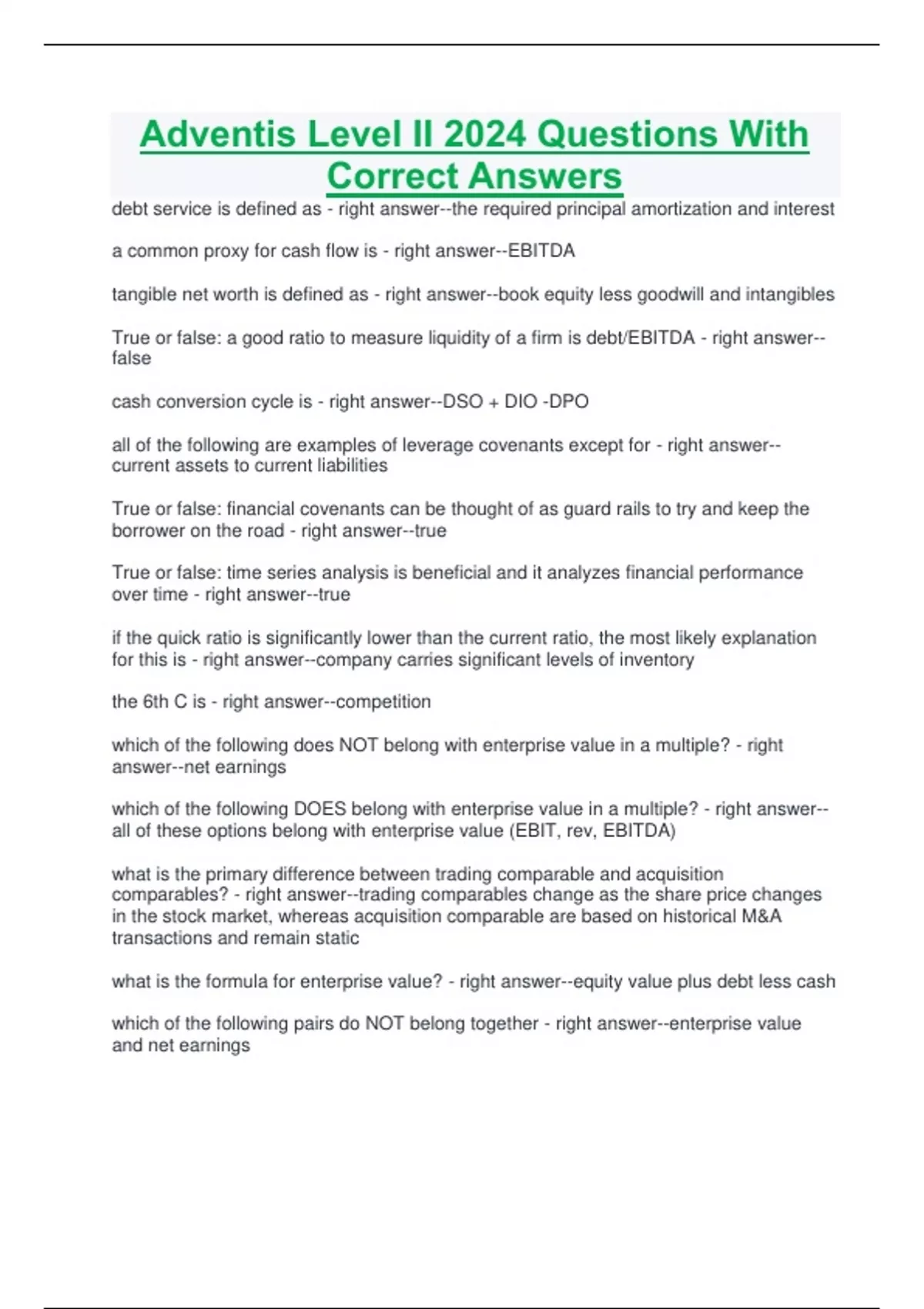 Adventis Level II 2024 Questions With Correct Answers

debt service is defined as - right answer--the required principal amortization and interest

a common proxy for cash flow is - right answer--EBITDA

tangible net worth is defined as - right answer--book equity less goodwill and intangibles

True or false: a good ratio to measure liquidity of a firm is debt/EBITDA - right answer--false

cash conversion cycle is - right answer--DSO + DIO -DPO

all of the following are examples of leverage covenants except for - right answer--current assets to current liabilities

True or false: financial covenants can be thought of as guard rails to try and keep the borrower on the road - right answer--true

True or false: time series analysis is beneficial and it analyzes financial performance over time - right answer--true

if the quick ratio is significantly lower than the current ratio, the most likely explanation for this is - right answer--company carries significant levels of inventory

the 6th C is - right answer--competition

which of the following does NOT belong with enterprise value in a multiple? - right answer--net earnings

which of the following DOES belong with enterprise value in a multiple? - right answer--all of these options belong with enterprise value (EBIT, rev, EBITDA)

what is the primary difference between trading comparable and acquisition comparables? - right answer--trading comparables change as the share price changes in the stock market, whereas acquisition comparable are based on historical M&A transactions and remain static

what is the formula for enterprise value? - right answer--equity value plus debt less cash

which of the following pairs do NOT belong together - right answer--enterprise value and net earnings